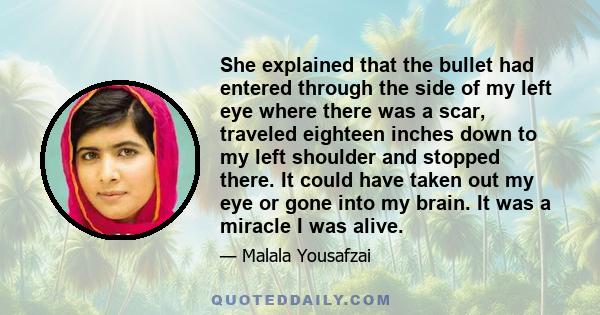 She explained that the bullet had entered through the side of my left eye where there was a scar, traveled eighteen inches down to my left shoulder and stopped there. It could have taken out my eye or gone into my brain. It was a miracle I was alive.

— Malala Yousafzai

QUOTEDDAILY.COM